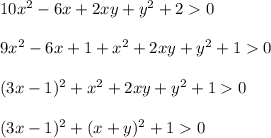 $10x^2 - 6x + 2xy + y^2 + 2 > 0$

$9x^2 - 6x + 1 + x^2 + 2xy + y^2 + 1 > 0$

$(3x - 1)^2 + x^2 + 2xy + y^2 + 1 > 0$

$(3x - 1)^2 + (x + y)^2 + 1 > 0$